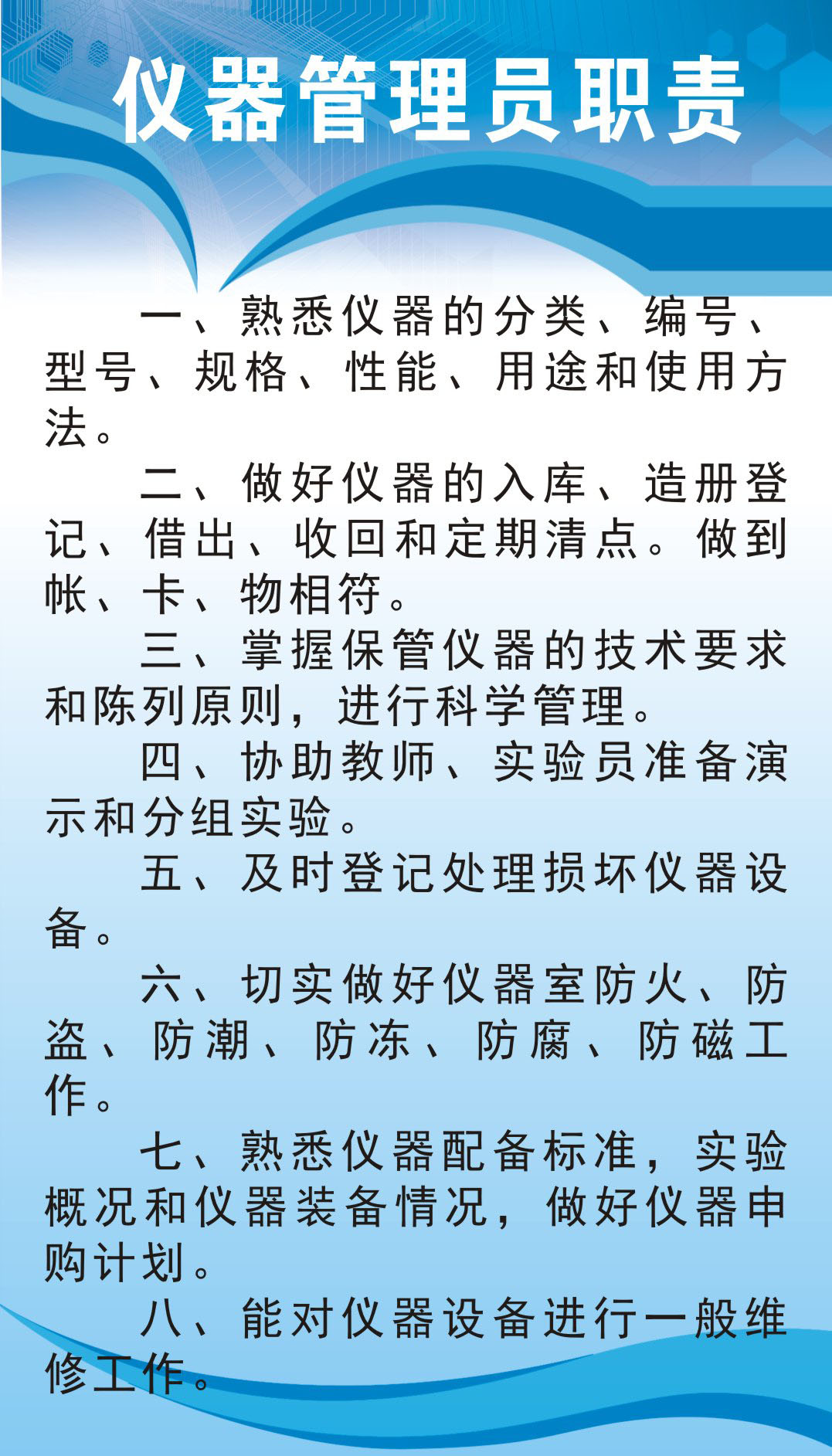 仪器管理员职责

一、熟悉仪器的分类、编号、型号、规格、性能、用途和使用方法。

二、做好仪器的入库、造册登记、借出、收回和定期清点。做到帐、卡、物相符。

三、掌握保管仪器的技术要求和陈列原则，进行科学管理。

四、协助教师、实验员准备演示和分组实验。

五、及时登记处理损坏仪器设备。

六、切实做好仪器室防火、防盗、防潮、防冻、防腐、防磁工作。

七、熟悉仪器配备标准，实验概况和仪器装备情况，做好仪器申购计划。

八、能对仪器设备进行一般维修工作。